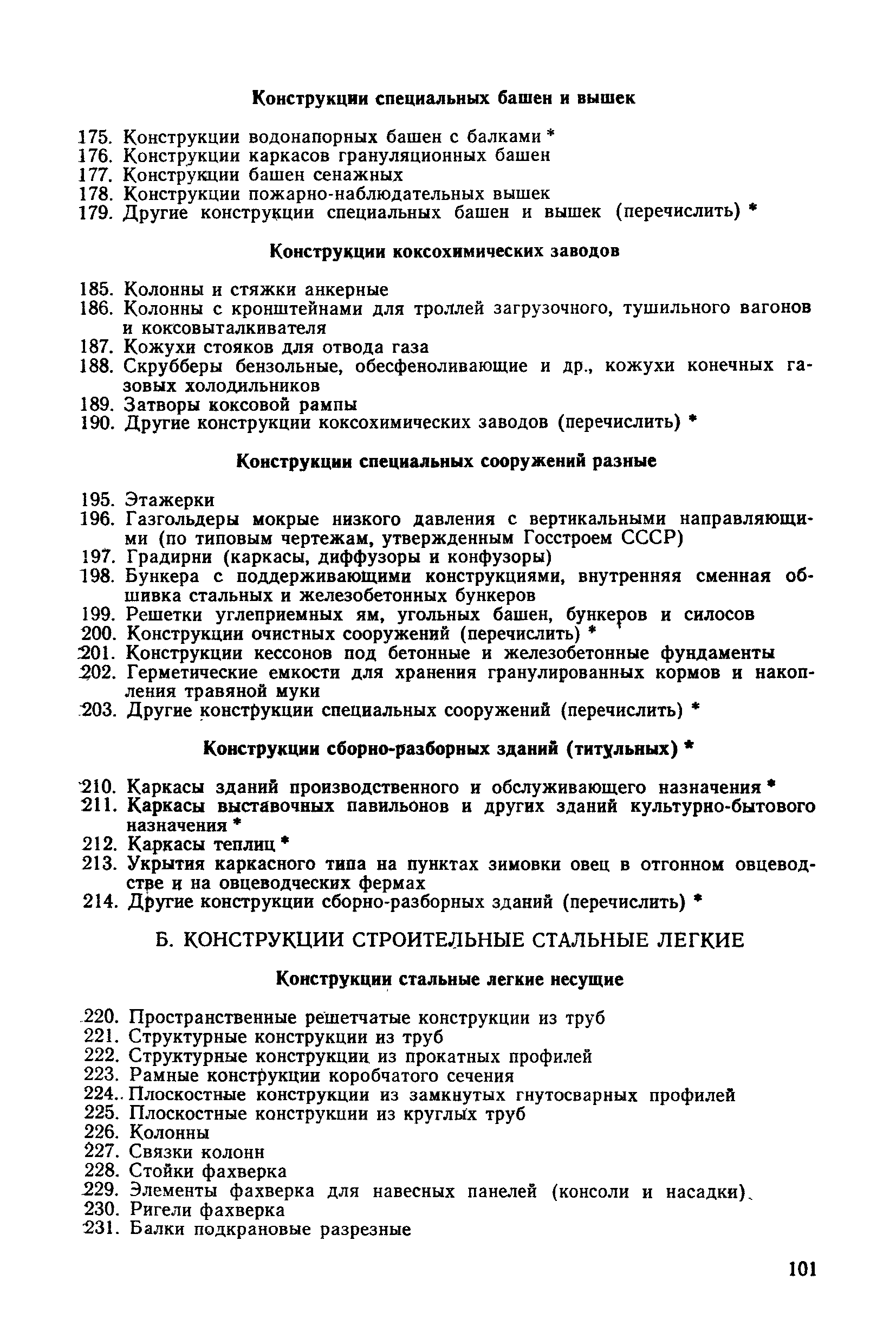 Конструкции специальных башен и вышек

175. Конструкции водонапорных башен с балками *
176. Конструкции каркасов грануляционных башен
177. Конструкции башен сенажных
178. Конструкции пожарно-наблюдательных вышек
179. Другие конструкции специальных башен и вышек (перечислить) *

Конструкции коксохимических заводов

185. Колонны и стяжки анкерные
186. Колонны с кронштейнами для троллей загрузочного, тушильного вагонов и коксовыталкивателя
187. Кожухи стояков для отвода газа
188. Скрубберы бензольные, обесфеноливающие и др., кожухи конечных газовых холодильников
189. Затворы коксовой рампы
190. Другие конструкции коксохимических заводов (перечислить) *

Конструкции специальных сооружений разные

195. Этажерки
196. Газгольдеры мокрые низкого давления с вертикальными направляющими (по типовым чертежам, утвержденным Госстроем СССР)
197. Градирни (каркасы, диффузоры и конфузоры)
198. Бункера с поддерживающими конструкциями, внутренняя сменная обшивка стальных и железобетонных бункеров
199. Решетки углеприемных ям, угольных башен, бункеров и силосов
200. Конструкции очистных сооружений (перечислить) *
201. Конструкции кессонов под бетонные и железобетонные фундаменты
202. Герметические емкости для хранения гранулированных кормов и накопления травяной муки
203. Другие конструкции специальных сооружений (перечислить) *

Конструкции сборно-разборных зданий (титульных) *

210. Каркасы зданий производственного и обслуживающего назначения *
211. Каркасы выставочных павильонов и других зданий культурно-бытового назначения *
212. Каркасы теплиц *
213. Укрытия каркасного типа на пунктах зимовки овец в отгонном овцеводстве и на овцеводческих фермах
214. Другие конструкции сборно-разборных зданий (перечислить) *

Б. КОНСТРУКЦИИ СТРОИТЕЛЬНЫЕ СТАЛЬНЫЕ ЛЕГКИЕ

Конструкции стальные легкие несущие

220. Пространственные решетчатые конструкции из труб
221. Структурные конструкции из труб
222. Структурные конструкции из прокатных профилей
223. Рамные конструкции коробчатого сечения
224. Плоскостные конструкции из замкнутых гнутосварных профилей
225. Плоскостные конструкции из круглых труб
226. Колонны
227. Связки колонн
228. Стойки фахверка
229. Элементы фахверка для навесных панелей (консоли и насадки)
230. Ригели фахверка
231. Балки подкрановые разрезные

101